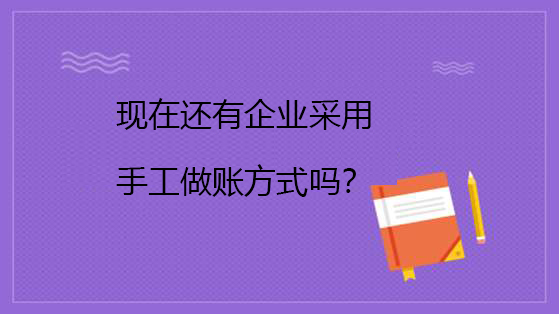 现在还有企业采用
手工做账方式吗?